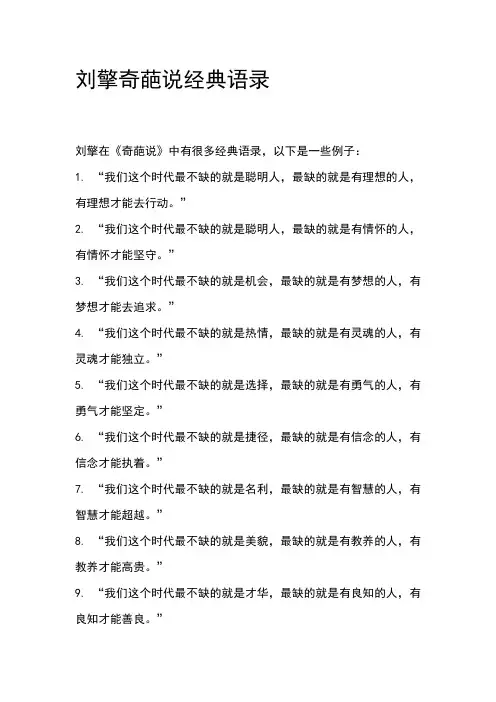 刘擎奇葩说经典语录

刘擎在《奇葩说》中有很多经典语录，以下是一些例子：

1. “我们这个时代最不缺的就是聪明人，最缺的就是有理想的人，有理想才能去行动。”

2. “我们这个时代最不缺的就是聪明人，最缺的就是有情怀的人，有情怀才能坚守。”

3. “我们这个时代最不缺的就是机会，最缺的就是有梦想的人，有梦想才能去追求。”

4. “我们这个时代最不缺的就是热情，最缺的就是有灵魂的人，有灵魂才能独立。”

5. “我们这个时代最不缺的就是选择，最缺的就是有勇气的人，有勇气才能坚定。”

6. “我们这个时代最不缺的就是捷径，最缺的就是有信念的人，有信念才能执着。”

7. “我们这个时代最不缺的就是名利，最缺的就是有智慧的人，有智慧才能超越。”

8. “我们这个时代最不缺的就是美貌，最缺的就是有教养的人，有教养才能高贵。”

9. “我们这个时代最不缺的就是才华，最缺的就是有良知的人，有良知才能善良。”